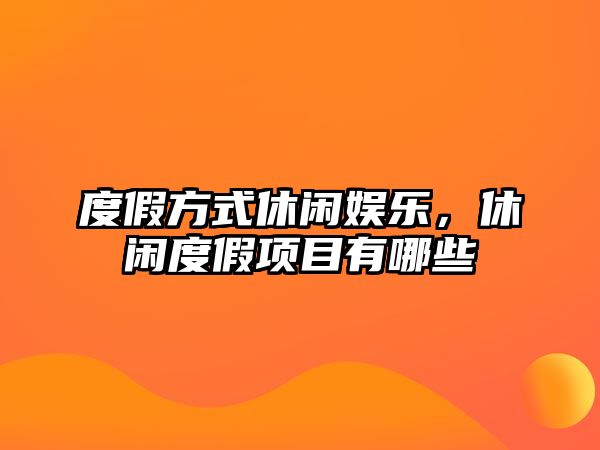 度假方式休闲娱乐，休闲度假项目有哪些